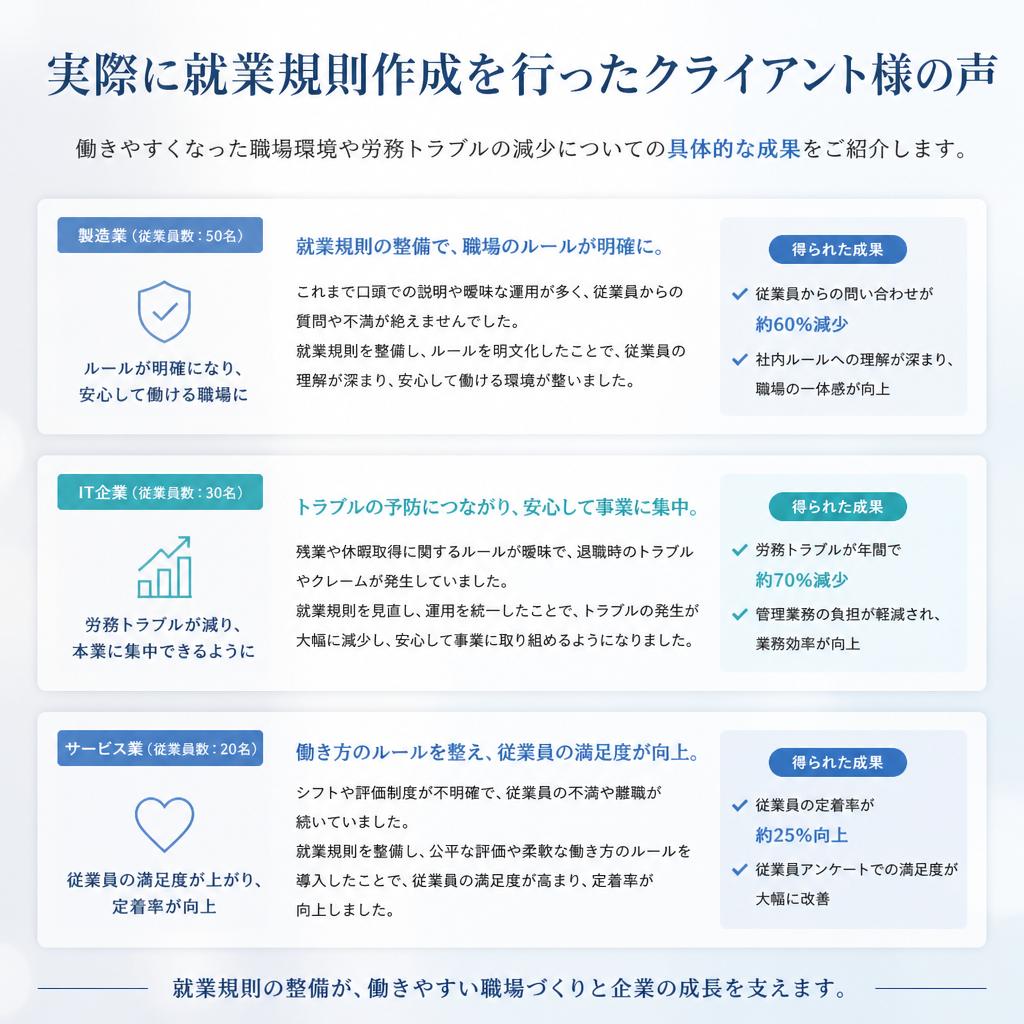 実際に就業規則作成を行ったクライアント様の声

働きやすくなった職場環境や労務トラブルの減少についての具体的な成果をご紹介します。

製造業（従業員数：50名）

ルールが明確になり、安心して働ける職場に

就業規則の整備で、職場のルールが明確に。

これまで口頭での説明や曖昧な運用が多く、従業員からの質問や不満が絶えませんでした。

就業規則を整備し、ルールを明文化したことで、従業員の理解が深まり、安心して働ける環境が整いました。

得られた成果

従業員からの問い合わせが約60%減少

社内ルールへの理解が深まり、職場の一体感が向上

IT企業（従業員数：30名）

労務トラブルが減り、本業に集中できるように

トラブルの予防につながり、安心して事業に集中。

残業や休暇取得に関するルールが曖昧で、退職時のトラブルやクレームが発生していました。

就業規則を見直し、運用を統一したことで、トラブルの発生が大幅に減少し、安心して事業に取り組めるようになりました。

得られた成果

労務トラブルが年間で約70%減少

管理業務の負担が軽減され、業務効率が向上

サービス業（従業員数：20名）

従業員の満足度が上がり、定着率が向上

働き方のルールを整え、従業員の満足度が向上。

シフトや評価制度が不明確で、従業員の不満や離職が続いていました。

就業規則を整備し、公平な評価や柔軟な働き方のルールを導入したことで、従業員の満足度が高まり、定着率が向上しました。

得られた成果

従業員の定着率が約25%向上

従業員アンケートでの満足度が大幅に改善

就業規則の整備が、働きやすい職場づくりと企業の成長を支えます。